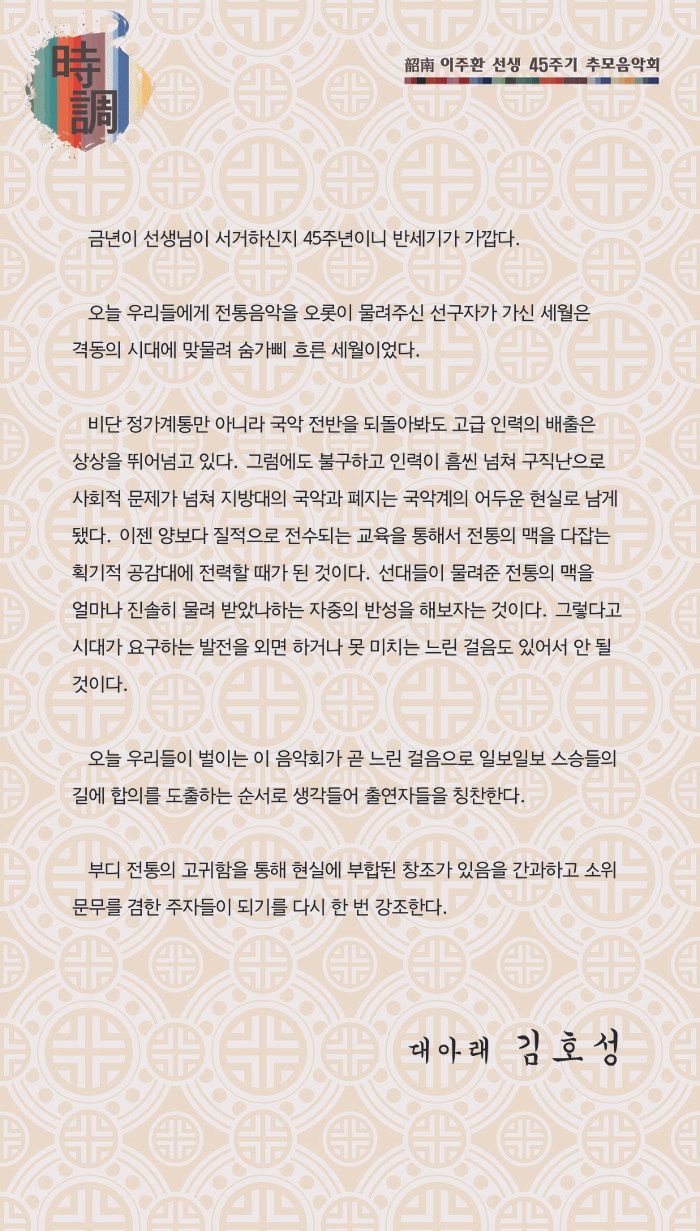 時調

韶南 이주환 선생 45주기 추모음악회

금년이 선생님이 서거하신지 45주년이니 반세기가 가깝다.

오늘 우리들에게 전통음악을 오롯이 물려주신 선구자가 가신 세월은 격동의 시대에 맞물려 숨가삐 흐른 세월이었다.

비단 정가계통만 아니라 국악 전반을 되돌아봐도 고급 인력의 배출은 상상을 뛰어넘고 있다. 그럼에도 불구하고 인력이 흠씬 넘쳐 구직난으로 사회적 문제가 넘쳐 지방대의 국악과 폐지는 국악계의 어두운 현실로 남게 됐다. 이젠 양보다 질적으로 전수되는 교육을 통해서 전통의 맥을 다잡는 획기적 공감대에 전력할 때가 된 것이다. 선대들이 물려준 전통의 맥을 얼마나 진솔히 물려 받았나하는 자중의 반성을 해보자는 것이다. 그렇다고 시대가 요구하는 발전을 외면 하거나 못 미치는 느린 걸음도 있어서 안 될 것이다.

오늘 우리들이 벌이는 이 음악회가 곧 느린 걸음으로 일보일보 스승들의 길에 합의를 도출하는 순서로 생각들어 출연자들을 칭찬한다.

부디 전통의 고귀함을 통해 현실에 부합된 창조가 있음을 간과하고 소위 문무를 겸한 주자들이 되기를 다시 한 번 강조한다.

대아래 김호성